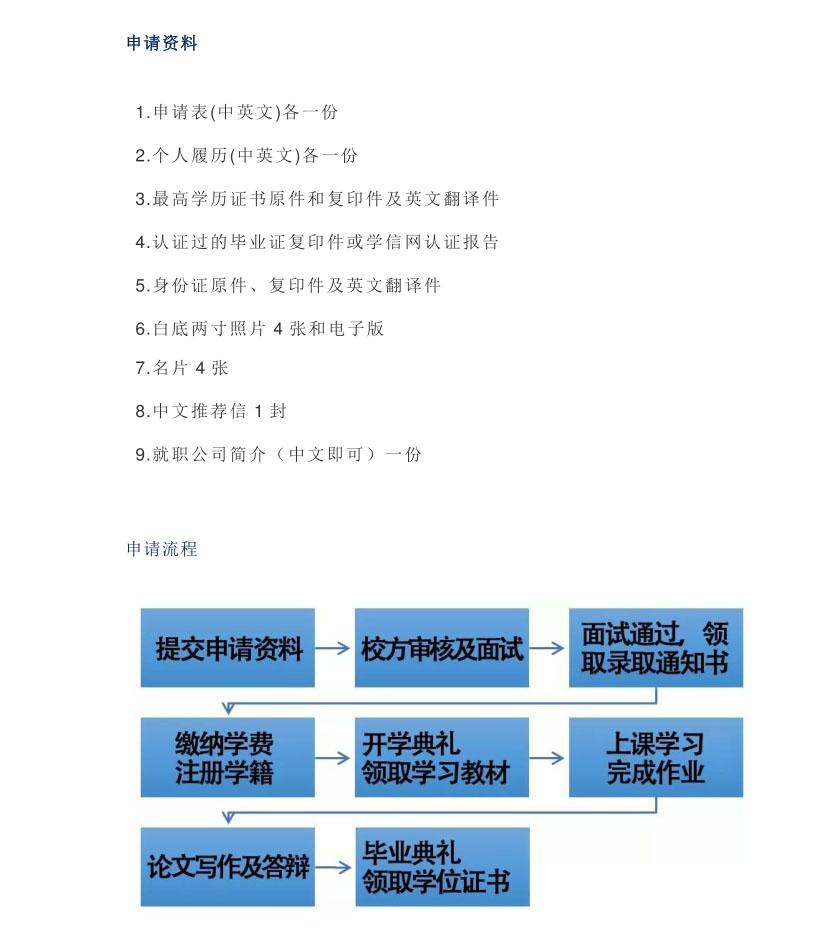 申请资料

1.申请表(中英文)各一份

2.个人履历(中英文)各一份

3.最高学历证书原件和复印件及英文翻译件

4.认证过的毕业证复印件或学信网认证报告

5.身份证原件、复印件及英文翻译件

6.白底两寸照片 4 张和电子版

7.名片 4 张

8.中文推荐信 1 封

9.就职公司简介（中文即可）一份

申请流程

提交申请资料

校方审核及面试

面试通过，领取录取通知书

缴纳学费
注册学籍

开学典礼
领取学习教材

上课学习
完成作业

论文写作及答辩

毕业典礼
领取学位证书